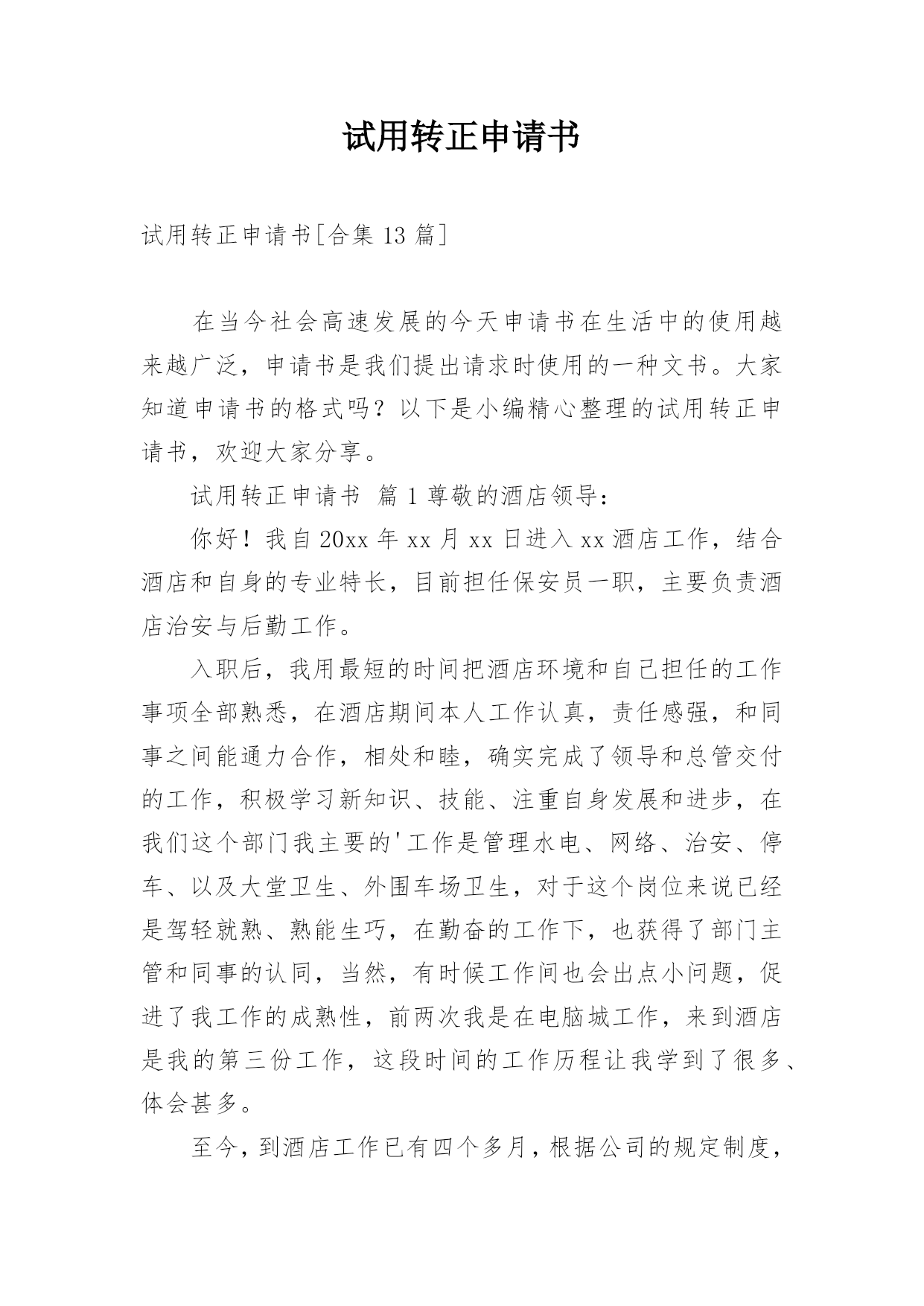 试用转正申请书

试用转正申请书[合集 13 篇]

在当今社会高速发展的今天申请书在生活中的使用越来越广泛，申请书是我们提出请求时使用的一种文书。大家知道申请书的格式吗？以下是小编精心整理的试用转正申请书，欢迎大家分享。

试用转正申请书 篇 1 尊敬的酒店领导：

你好！我自 20xx 年 xx 月 xx 日进入 xx 酒店工作，结合酒店和自身的专业特长，目前担任保安员一职，主要负责酒店治安与后勤工作。

入职后，我用最短的时间把酒店环境和自己担任的工作事项全部熟悉，在酒店期间本人工作认真，责任感强，和同事之间能通力合作，相处和睦，确实完成了领导和总管交付的工作，积极学习新知识、技能、注重自身发展和进步，在我们这个部门我主要的'工作是管理水电、网络、治安、停车、以及大堂卫生、外围车场卫生，对于这个岗位来说已经是驾轻就熟、熟能生巧，在勤奋的工作下，也获得了部门主管和同事的认同，当然，有时候工作间也会出点小问题，促进了我工作的成熟性，前两次我是在电脑城工作，来到酒店是我的第三份工作，这段时间的工作历程让我学到了很多、体会甚多。

至今，到酒店工作已有四个多月，根据公司的规定制度，